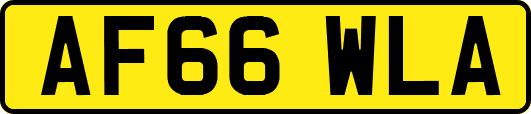 AF66 WLA